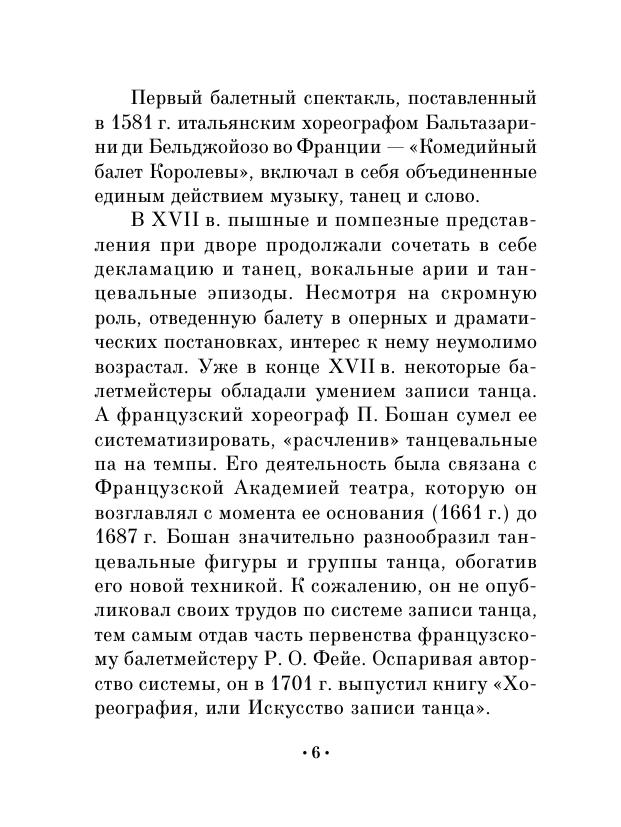 Первый балетный спектакль, поставленный в 1581 г. итальянским хореографом Бальтазарини ди Бельджойозо во Франции — «Комедийный балет Королевы», включал в себя объединенные единым действием музыку, танец и слово.

В XVII в. пышные и помпезные представления при дворе продолжали сочетать в себе декламацию и танец, вокальные арии и танцевальные эпизоды. Несмотря на скромную роль, отведенную балету в оперных и драматических постановках, интерес к нему неумолимо возрастал. Уже в конце XVII в. некоторые балетмейстеры обладали умением записи танца. А французский хореограф П. Бошан сумел ее систематизировать, «расчленив» танцевальные па на темпы. Его деятельность была связана с Французской Академией театра, которую он возглавлял с момента ее основания (1661 г.) до 1687 г. Бошан значительно разнообразил танцевальные фигуры и группы танца, обогатив его новой техникой. К сожалению, он не опубликовал своих трудов по системе записи танца, тем самым отдав часть первенства французскому балетмейстеру Р. О. Фейе. Оспаривая авторство системы, он в 1701 г. выпустил книгу «Хореография, или Искусство записи танца».

• 6 •